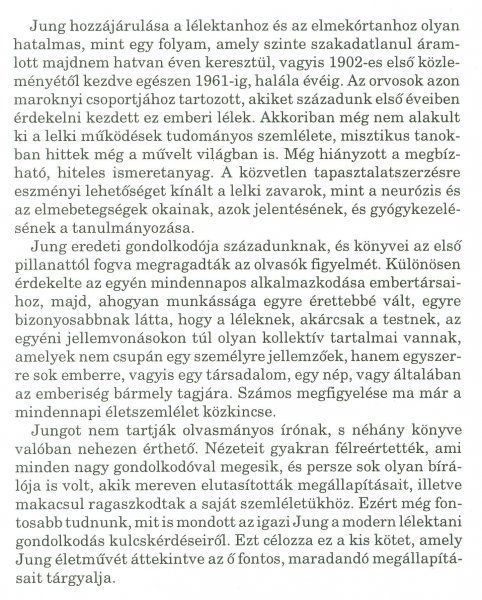 Jung hozzájárulása a lélektanhoz és az elmekórtanhoz olyan hatalmas, mint egy folyam, amely szinte szakadatlanul áramlott majdnem hatvan éven keresztül, vagyis 1902-es első közleményétől kezdve egészen 1961-ig, halála évéig. Az orvosok azon maroknyi csoportjához tartozott, akiket századunk első éveiben érdekelni kezdett ez emberi lélek. Akkoriban még nem alakult ki a lelki működések tudományos szemlélete, misztikus tanokban hittek még a művelt világban is. Még hiányzott a megbízható, hiteles ismeretanyag. A közvetlen tapasztalatszerzésre eszményi lehetőséget kínált a lelki zavarok, mint a neurózis és az elmebetegségek okainak, azok jelentésének, és gyógykezelésének a tanulmányozása.

Jung eredeti gondolkodója századunknak, és könyvei az első pillanattól fogva megragadták az olvasók figyelmét. Különösen érdekelte az egyén mindennapos alkalmazkodása embertársaihoz, majd, ahogyan munkássága egyre érettebbé vált, egyre bizonyosabbnak látta, hogy a léleknek, akárcsak a testnek, az egyéni jellemvonásokon túl olyan kollektív tartalmai vannak, amelyek nem csupán egy személyre jellemzőek, hanem egyszerre sok emberre, vagyis egy társadalom, egy nép, vagy általában az emberiség bármely tagjára. Számos megfigyelése ma már a mindennapi életszemlélet közkincse.

Jungot nem tartják olvasmányos írónak, s néhány könyve valóban nehezen érthető. Nézeteit gyakran félreértették, ami minden nagy gondolkodóval megesik, és persze sok olyan bírálója is volt, akik mereven elutasították megállapításait, illetve makacsul ragaszkodtak a saját szemléletükhöz. Ezért még fontosabb tudnunk, mit is mondott az igazi Jung a modern lélektani gondolkodás kulcskérdéseiről. Ezt célozza ez a kis kötet, amely Jung életművét áttekintve az ő fontos, maradandó megállapításait tárgyalja.